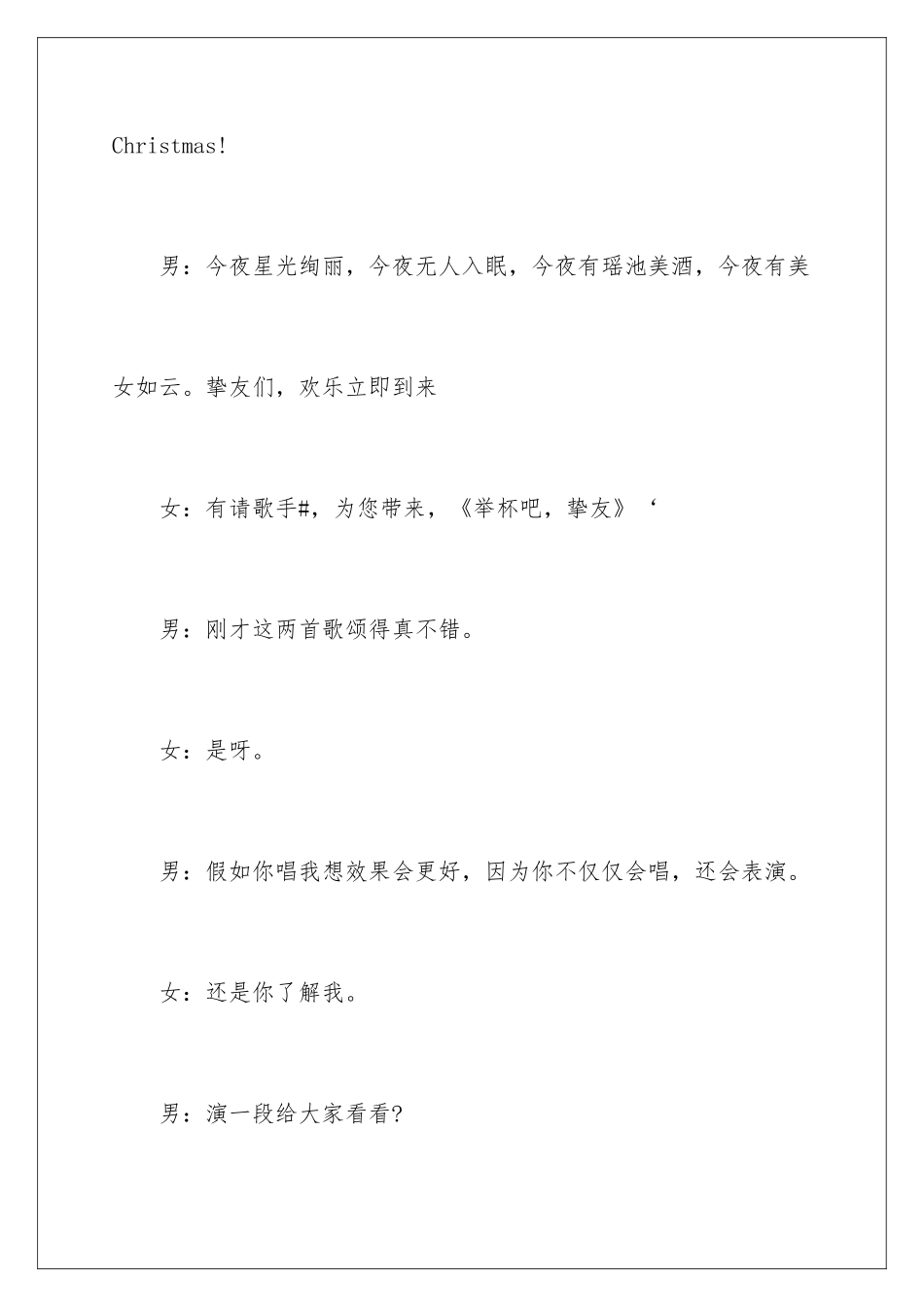 Christmas!

男：今夜星光绚丽，今夜无人入眠，今夜有瑶池美酒，今夜有美女如云。挚友们，欢乐立即到来

女：有请歌手#，为您带来，《举杯吧，挚友》‘

男：刚才这两首歌颂得真不错。

女：是呀。

男：假如你唱我想效果会更好，因为你不仅仅会唱，还会表演。

女：还是你了解我。

男：演一段给大家看看?